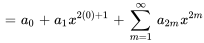 $= a_0 + a_1 x^{2(0)+1} + \sum_{m=1}^{\infty} a_{2m} x^{2m}$